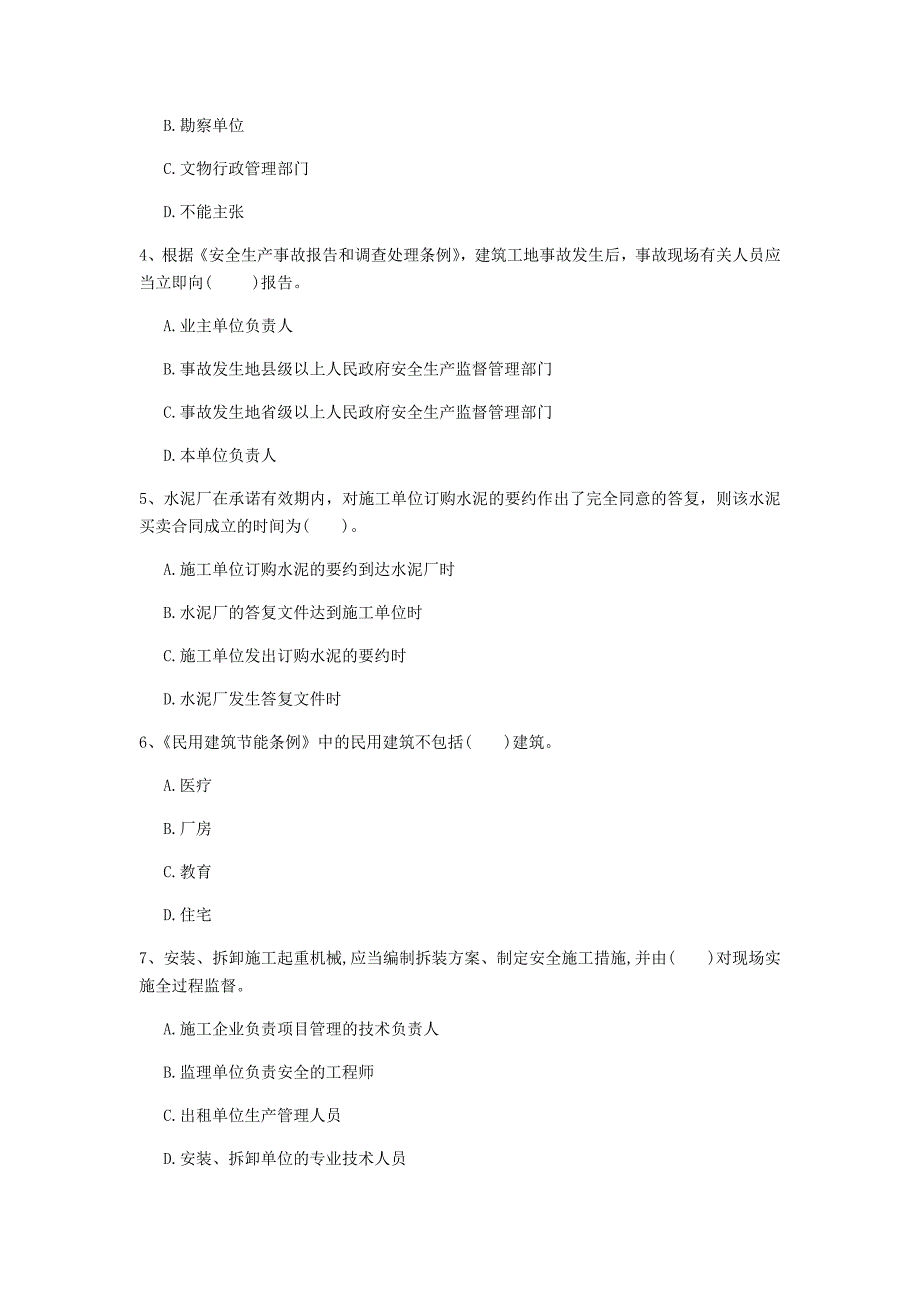 B. 勘察单位

C. 文物行政管理部门

D. 不能主张

4、根据《安全生产事故报告和调查处理条例》，建筑工地事故发生后，事故现场有关人员应当立即向(　　)报告。

A. 业主单位负责人

B. 事故发生地县级以上人民政府安全生产监督管理部门

C. 事故发生地省级以上人民政府安全生产监督管理部门

D. 本单位负责人

5、水泥厂在承诺有效期内，对施工单位订购水泥的要约作出了完全同意的答复，则该水泥买卖合同成立的时间为(　　)。

A. 施工单位订购水泥的要约到达水泥厂时

B. 水泥厂的答复文件达到施工单位时

C. 施工单位发出订购水泥的要约时

D. 水泥厂发生答复文件时

6、《民用建筑节能条例》中的民用建筑不包括(　　)建筑。

A. 医疗

B. 厂房

C. 教育

D. 住宅

7、安装、拆卸施工起重机械,应当编制拆装方案、制定安全施工措施,并由(　　)对现场实施全过程监督。

A. 施工企业负责项目管理的技术负责人

B. 监理单位负责安全的工程师

C. 出租单位生产管理人员

D. 安装、拆卸单位的专业技术人员